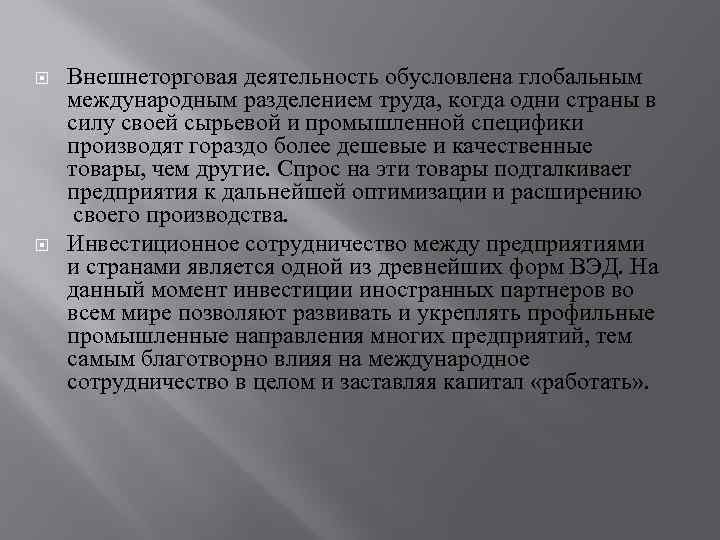 Внешнеторговая деятельность обусловлена глобальным международным разделением труда, когда одни страны в силу своей сырьевой и промышленной специфики производят гораздо более дешевые и качественные товары, чем другие. Спрос на эти товары подталкивает предприятия к дальнейшей оптимизации и расширению своего производства.

Инвестиционное сотрудничество между предприятиями и странами является одной из древнейших форм ВЭД. На данный момент инвестиции иностранных партнеров во всем мире позволяют развивать и укреплять профильные промышленные направления многих предприятий, тем самым благотворно влияя на международное сотрудничество в целом и заставляя капитал «работать».